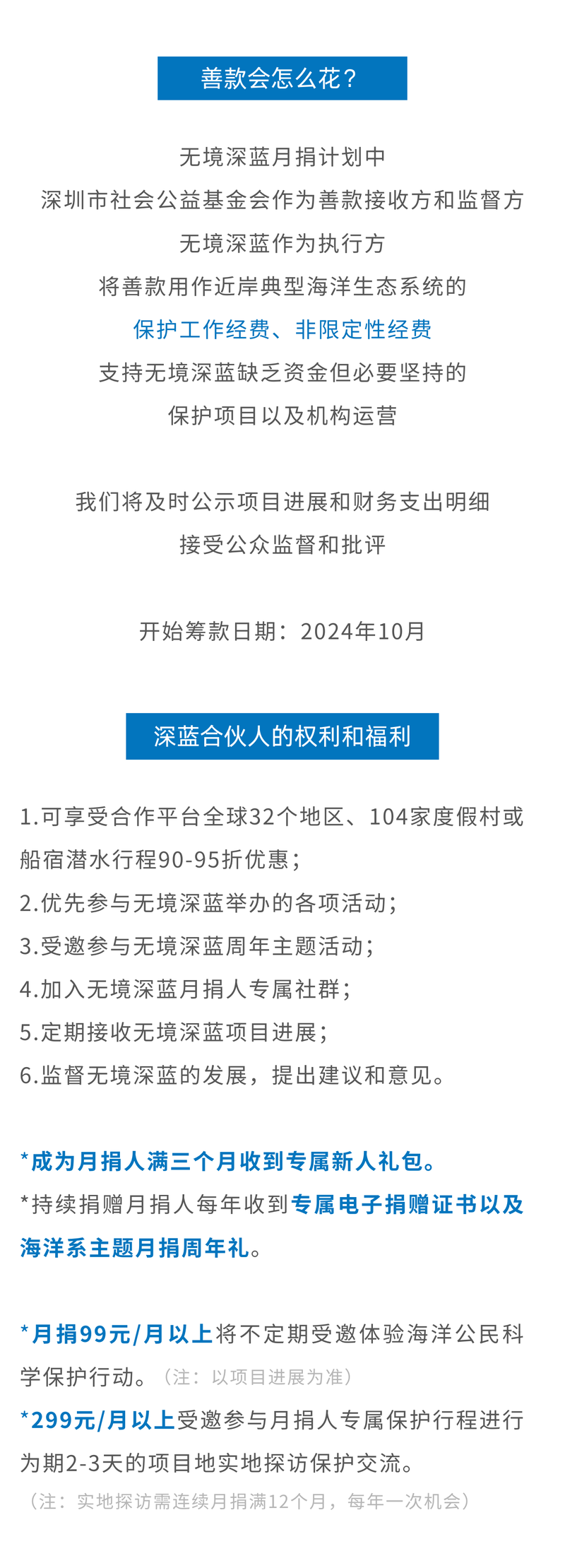 善款会怎么花？

无境深蓝月捐计划中
深圳市社会公益基金会作为善款接收方和监督方
无境深蓝作为执行方
将善款用作近岸典型海洋生态系统的
保护工作经费、非限定性经费
支持无境深蓝缺乏资金但必要坚持的
保护项目以及机构运营

我们将及时公示项目进展和财务支出明细
接受公众监督和批评

开始筹款日期：2024年10月

深蓝合伙人的权利和福利

1.可享受合作平台全球32个地区、104家度假村或船宿潜水行程90-95折优惠；
2.优先参与无境深蓝举办的各项活动；
3.受邀参与无境深蓝周年主题活动；
4.加入无境深蓝月捐人专属社群；
5.定期接收无境深蓝项目进展；
6.监督无境深蓝的发展，提出建议和意见。

*成为月捐人满三个月收到专属新人礼包。
*持续捐赠月捐人每年收到专属电子捐赠证书以及海洋系主题月捐周年礼。

*月捐99元/月以上将不定期受邀体验海洋公民科学保护行动。（注：以项目进展为准）
*299元/月以上受邀参与月捐人专属保护行程进行为期2-3天的项目地实地探访保护交流。
（注：实地探访需连续月捐满12个月，每年一次机会）